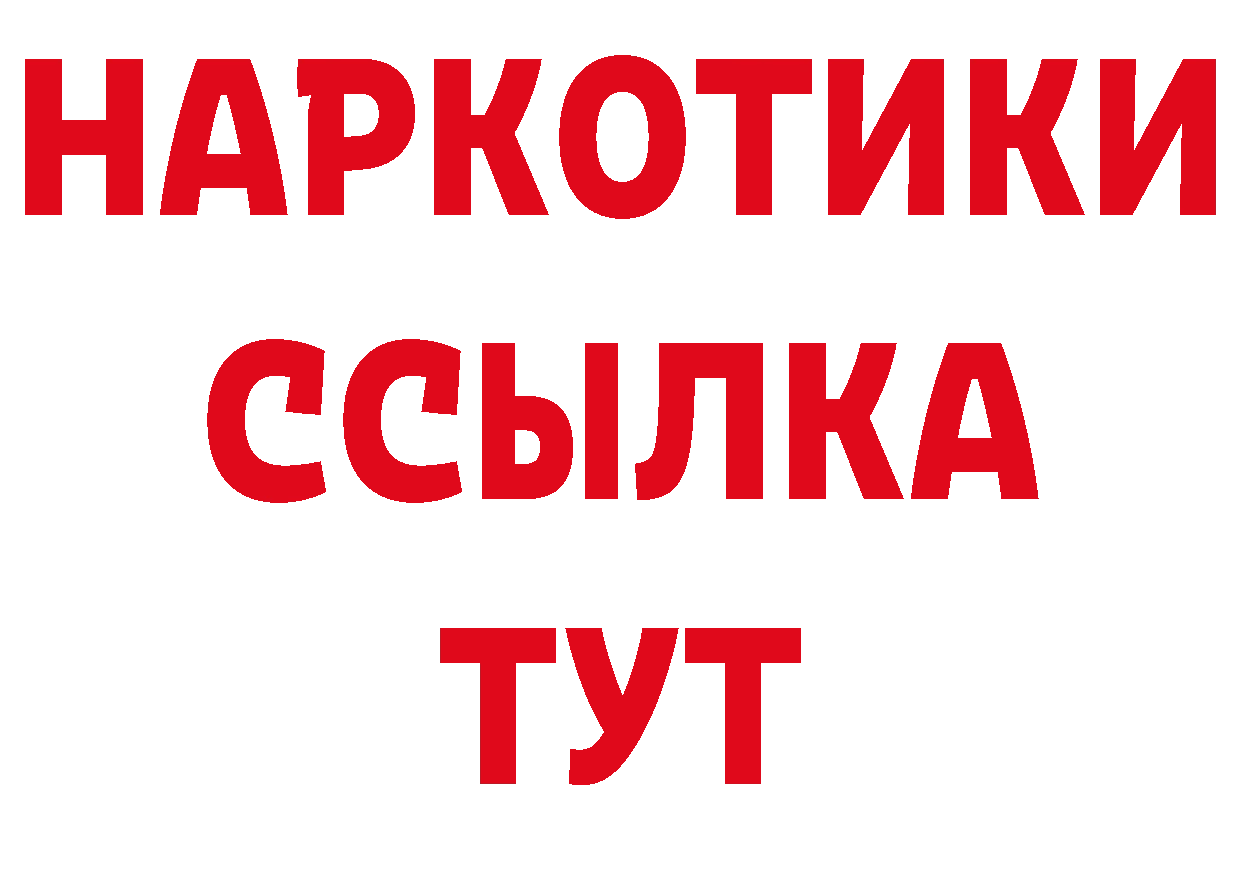 НАРКОТИКИ
ССЫЛКА
ТУТ